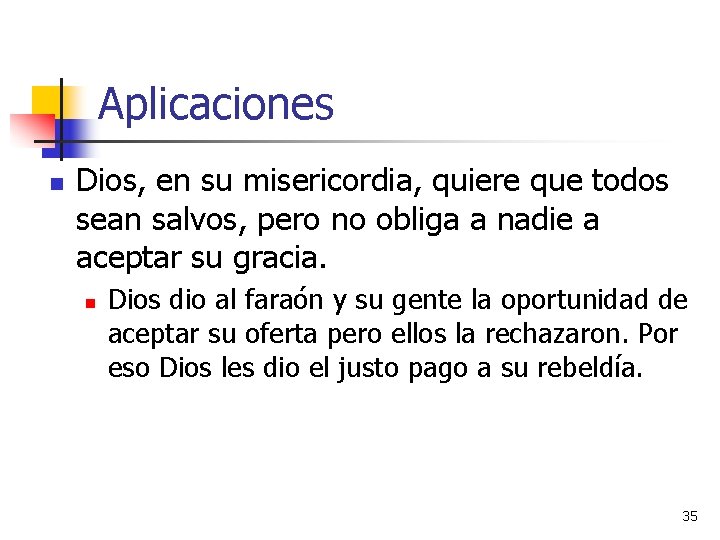 Aplicaciones

• Dios, en su misericordia, quiere que todos sean salvos, pero no obliga a nadie a aceptar su gracia.

• Dios dio al faraón y su gente la oportunidad de aceptar su oferta pero ellos la rechazaron. Por eso Dios les dio el justo pago a su rebeldía.

35